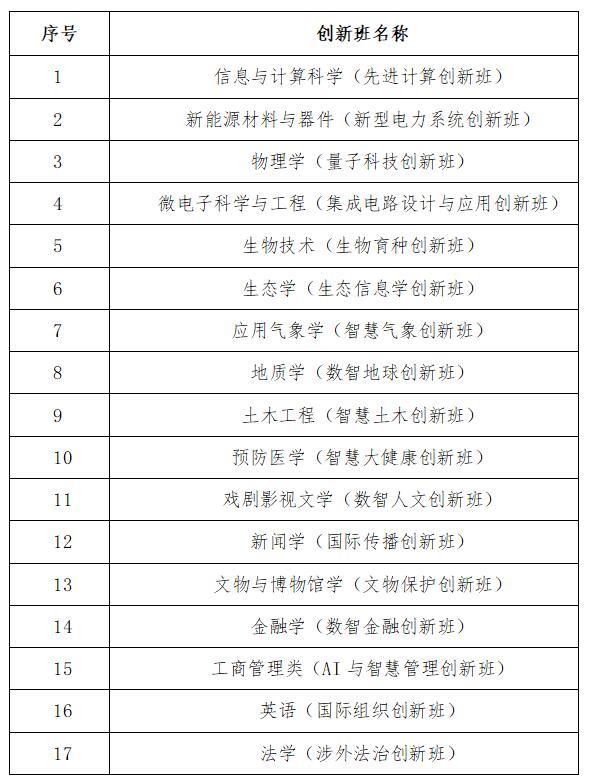 | 序号 | 创新班名称 |
|---|---|
| 1 | 信息与计算科学（先进计算创新班） |
| 2 | 新能源材料与器件（新型电力系统创新班） |
| 3 | 物理学（量子科技创新班） |
| 4 | 微电子科学与工程（集成电路设计与应用创新班） |
| 5 | 生物技术（生物育种创新班） |
| 6 | 生态学（生态信息学创新班） |
| 7 | 应用气象学（智慧气象创新班） |
| 8 | 地质学（数智地球创新班） |
| 9 | 土木工程（智慧土木创新班） |
| 10 | 预防医学（智慧大健康创新班） |
| 11 | 戏剧影视文学（数智人文创新班） |
| 12 | 新闻学（国际传播创新班） |
| 13 | 文物与博物馆学（文物保护创新班） |
| 14 | 金融学（数智金融创新班） |
| 15 | 工商管理类（AI与智慧管理创新班） |
| 16 | 英语（国际组织创新班） |
| 17 | 法学（涉外法治创新班） |